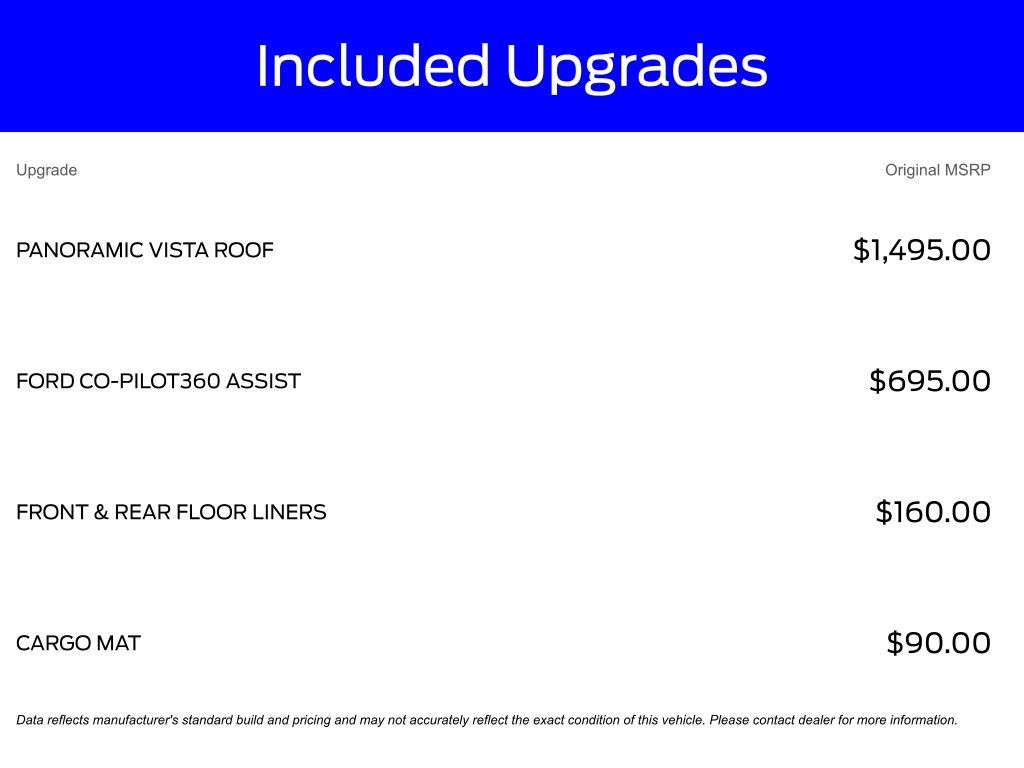 Included Upgrades

| Upgrade | Original MSRP |
|---|---|
| PANORAMIC VISTA ROOF | $1,495.00 |
| FORD CO-PILOT360 ASSIST | $695.00 |
| FRONT & REAR FLOOR LINERS | $160.00 |
| CARGO MAT | $90.00 |

Data reflects manufacturer's standard build and pricing and may not accurately reflect the exact condition of this vehicle. Please contact dealer for more information.